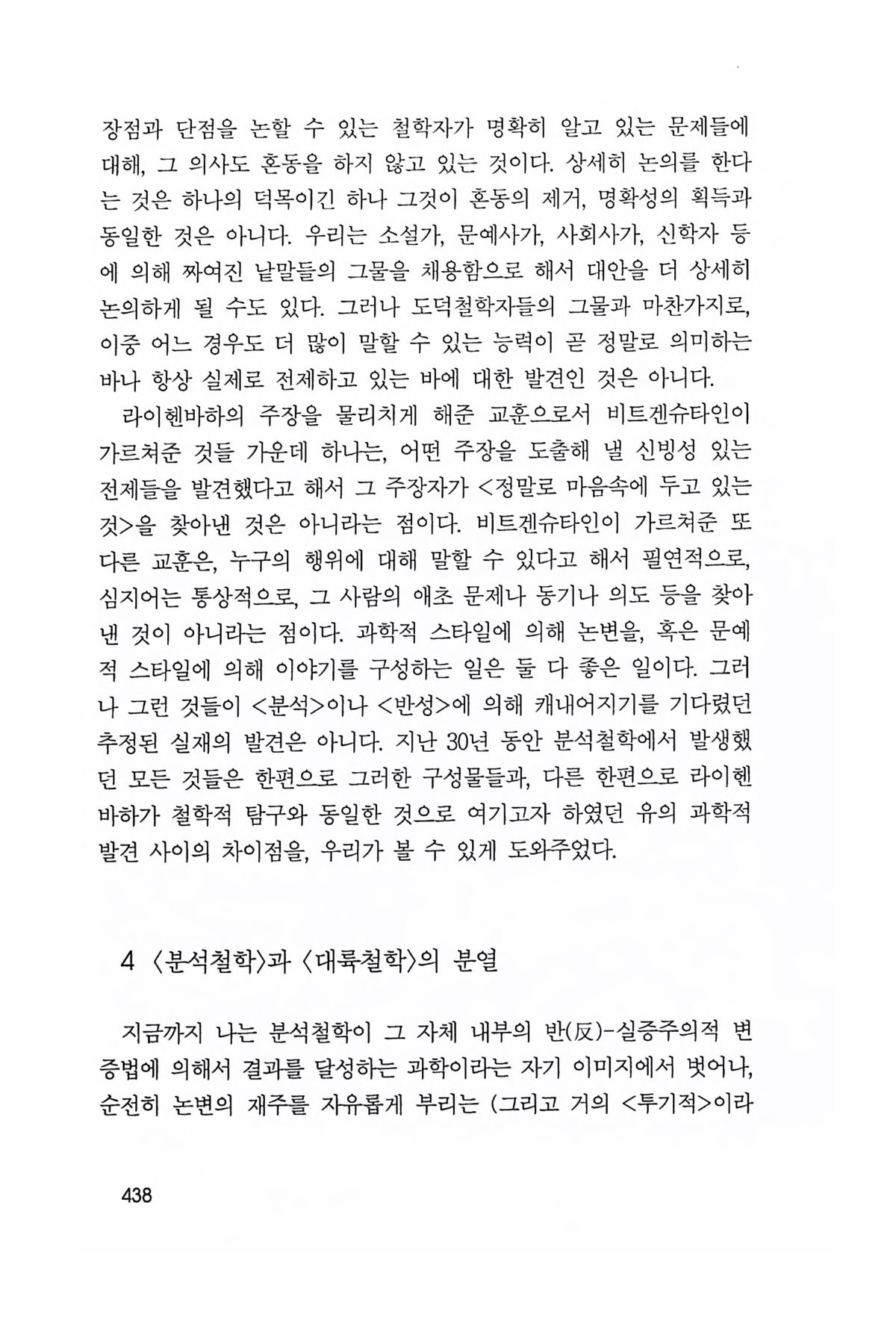 장점과 단점을 논할 수 있는 철학자가 명확히 알고 있는 문제들에 대해, 그 의사도 혼동을 하지 않고 있는 것이다. 상세히 논의를 한다는 것은 하나의 덕목이긴 하나 그것이 혼동의 제거, 명확성의 획득과 동일한 것은 아니다. 우리는 소설가, 문예사가, 사회사가, 신학자 등에 의해 짜여진 낱말들의 그물을 채용함으로 해서 대안을 더 상세히 논의하게 될 수도 있다. 그러나 도덕철학자들의 그물과 마찬가지로, 이중 어느 경우도 더 많이 말할 수 있는 능력이 곧 정말로 의미하는 바나 항상 실제로 전제하고 있는 바에 대한 발견인 것은 아니다.

라이헨바하의 주장을 물리치게 해준 교훈으로서 비트겐슈타인이 가르쳐준 것들 가운데 하나는, 어떤 주장을 도출해 낼 신빙성 있는 전제들을 발견했다고 해서 그 주장자가 <정말로 마음속에 두고 있는 것>을 찾아낸 것은 아니라는 점이다. 비트겐슈타인이 가르쳐준 또 다른 교훈은, 누구의 행위에 대해 말할 수 있다고 해서 필연적으로, 심지어는 통상적으로, 그 사람의 애초 문제나 동기나 의도 등을 찾아낸 것이 아니라는 점이다. 과학적 스타일에 의해 논변을, 혹은 문예적 스타일에 의해 이야기를 구성하는 일은 둘 다 좋은 일이다. 그러나 그런 것들이 <분석>이나 <반성>에 의해 캐내어지기를 기다렸던 추정된 실재의 발견은 아니다. 지난 30년 동안 분석철학에서 발생했던 모든 것들은 한편으로 그러한 구성물들과, 다른 한편으로 라이헨바하가 철학적 탐구와 동일한 것으로 여기고자 하였던 유의 과학적 발견 사이의 차이점을, 우리가 볼 수 있게 도와주었다.

4 〈분석철학〉과 〈대륙철학〉의 분열

지금까지 나는 분석철학이 그 자체 내부의 반(反)-실증주의적 변증법에 의해서 결과를 달성하는 과학이라는 자기 이미지에서 벗어나, 순전히 논변의 재주를 자유롭게 부리는 (그리고 거의 <투기적>이라

438